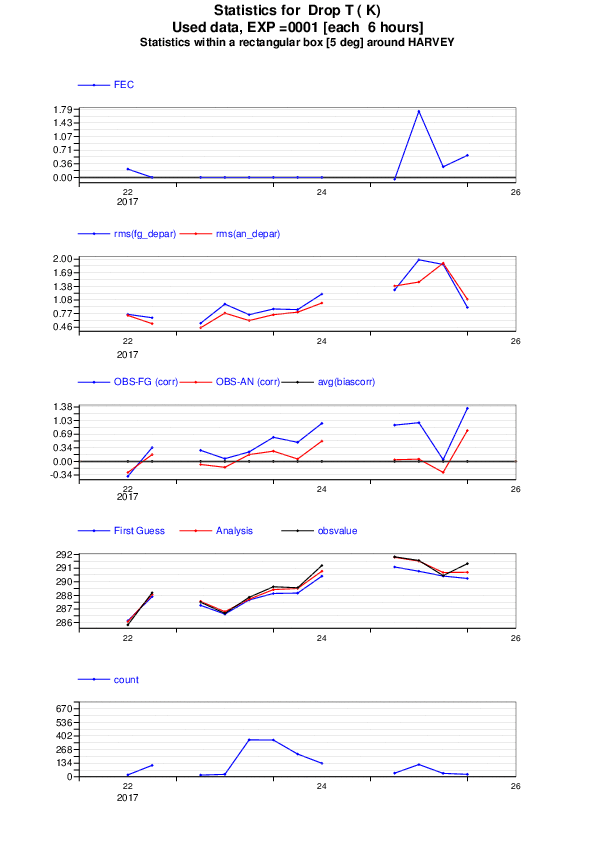 Statistics for Drop T ( K)
Used data, EXP =0001 [each 6 hours]
Statistics within a rectangular box [5 deg] around HARVEY

FEC

1.79
1.43
1.07
0.71
0.36
0.00

22
2017
24
26

rms(fg_depar) rms(an_depar)

2.00
1.69
1.38
1.08
0.77
0.46

22
2017
24
26

OBS-FG (corr) OBS-AN (corr) avg(biascorr)

1.38
1.03
0.69
0.34
0.00
-0.34

22
2017
24
26

First Guess Analysis obsvalue

292
291
290
288
287
286

22
24
26

count

670
536
402
268
134
0

22
2017
24
26